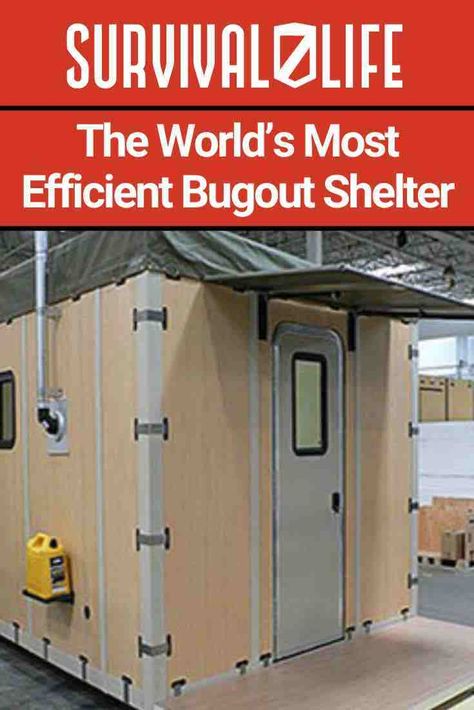 SURVIVAL LIFE

The World's Most Efficient Bugout Shelter